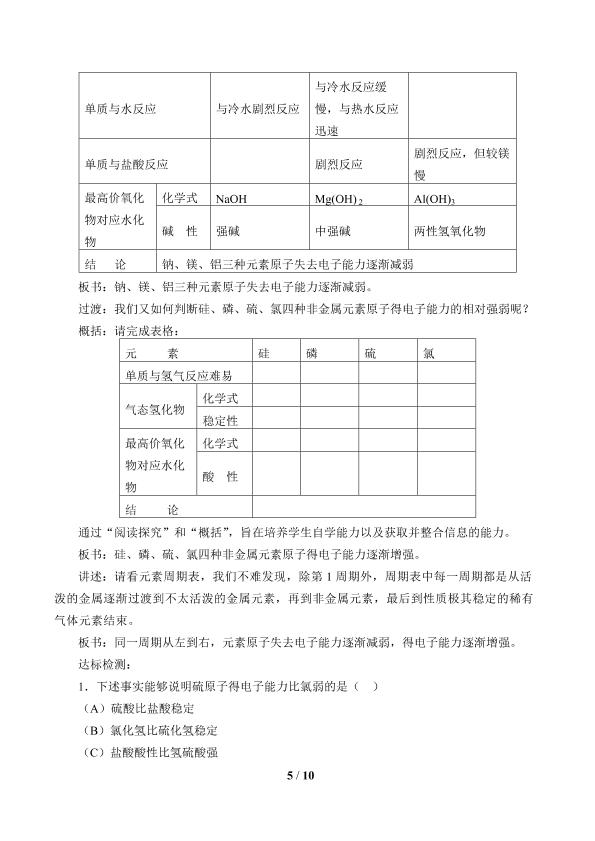 | 单质与水反应 |  | 与冷水剧烈反应 | 与冷水反应缓慢，与热水反应迅速 |  |
|---|---|---|---|---|
| 单质与盐酸反应 |  |  | 剧烈反应 | 剧烈反应，但较镁慢 |
| 最高价氧化物对应水化物 | 化学式 | NaOH | $Mg(OH)_2$ | $Al(OH)_3$ |
|  | 碱 性 | 强碱 | 中强碱 | 两性氢氧化物 |
| 结 论 | 钠、镁、铝三种元素原子失去电子能力逐渐减弱 |  |  |  |

板书：钠、镁、铝三种元素原子失去电子能力逐渐减弱。

过渡：我们又如何判断硅、磷、硫、氯四种非金属元素原子得电子能力的相对强弱呢？

概括：请完成表格：

| 元 素 |  | 硅 | 磷 | 硫 | 氯 |
|---|---|---|---|---|---|
| 单质与氢气反应难易 |  |  |  |  |  |
| 气态氢化物 | 化学式 |  |  |  |  |
|  | 稳定性 |  |  |  |  |
| 最高价氧化物对应水化物 | 化学式 |  |  |  |  |
|  | 酸 性 |  |  |  |  |
| 结 论 |  |  |  |  |  |

通过“阅读探究”和“概括”，旨在培养学生自学能力以及获取并整合信息的能力。

板书：硅、磷、硫、氯四种非金属元素原子得电子能力逐渐增强。

讲述：请看元素周期表，我们不难发现，除第1周期外，周期表中每一周期都是从活泼的金属逐渐过渡到不太活泼的金属元素，再到非金属元素，最后到性质极其稳定的稀有气体元素结束。

板书：同一周期从左到右，元素原子失去电子能力逐渐减弱，得电子能力逐渐增强。

达标检测：

1．下述事实能够说明硫原子得电子能力比氯弱的是（ ）

（A）硫酸比盐酸稳定

（B）氯化氢比硫化氢稳定

（C）盐酸酸性比氢硫酸强

5 / 10